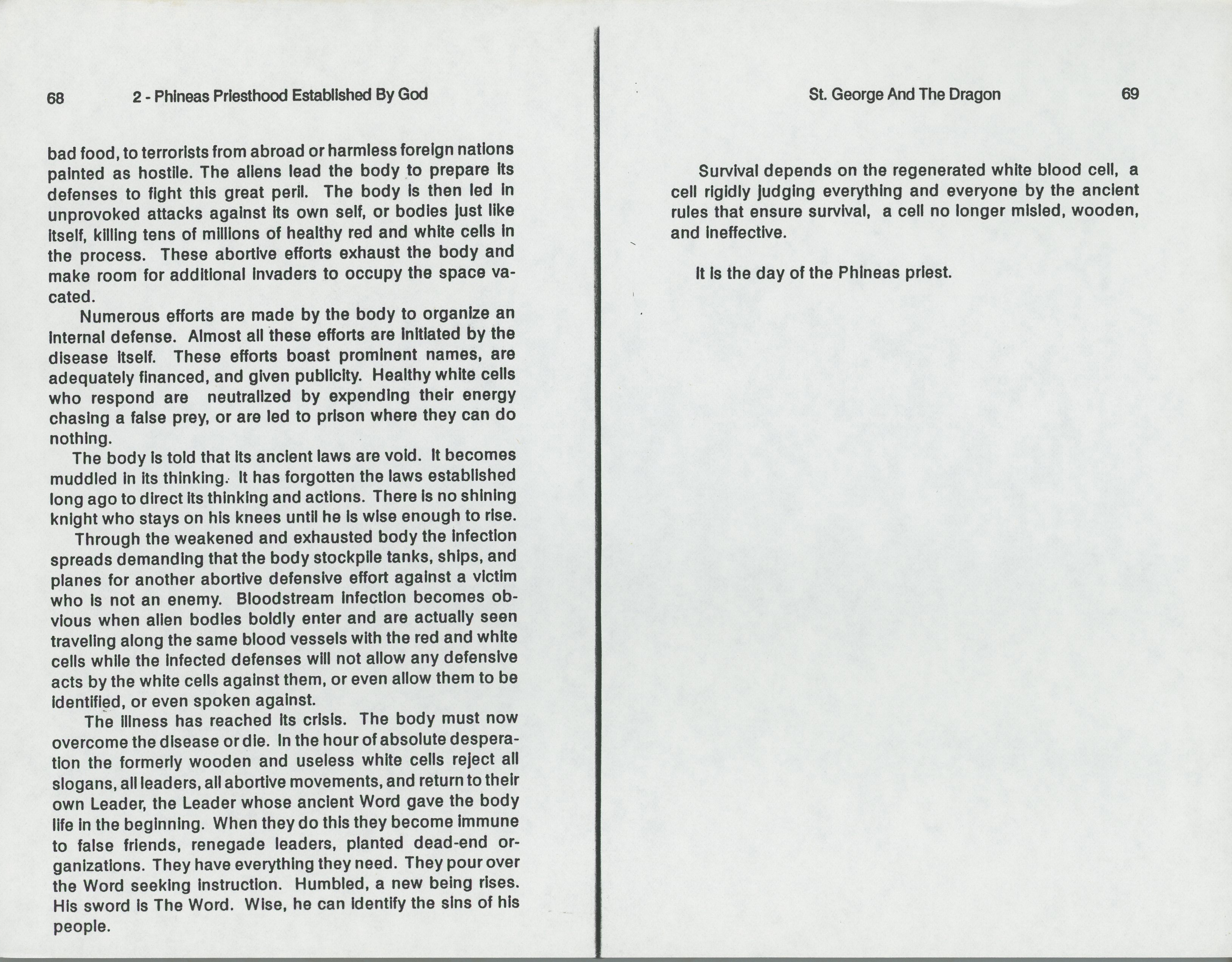 68 2 - Phineas Priesthood Established By God

bad food, to terrorists from abroad or harmless foreign nations painted as hostile. The aliens lead the body to prepare its defenses to fight this great peril. The body is then led in unprovoked attacks against its own self, or bodies just like itself, killing tens of millions of healthy red and white cells in the process. These abortive efforts exhaust the body and make room for additional invaders to occupy the space vacated.

Numerous efforts are made by the body to organize an internal defense. Almost all these efforts are initiated by the disease itself. These efforts boast prominent names, are adequately financed, and given publicity. Healthy white cells who respond are neutralized by expending their energy chasing a false prey, or are led to prison where they can do nothing.

The body is told that its ancient laws are void. It becomes muddled in its thinking. It has forgotten the laws established long ago to direct its thinking and actions. There is no shining knight who stays on his knees until he is wise enough to rise.

Through the weakened and exhausted body the infection spreads demanding that the body stockpile tanks, ships, and planes for another abortive defensive effort against a victim who is not an enemy. Bloodstream infection becomes obvious when alien bodies boldly enter and are actually seen traveling along the same blood vessels with the red and white cells while the infected defenses will not allow any defensive acts by the white cells against them, or even allow them to be identified, or even spoken against.

The illness has reached its crisis. The body must now overcome the disease or die. In the hour of absolute desperation the formerly wooden and useless white cells reject all slogans, all leaders, all abortive movements, and return to their own Leader, the Leader whose ancient Word gave the body life in the beginning. When they do this they become immune to false friends, renegade leaders, planted dead-end organizations. They have everything they need. They pour over the Word seeking instruction. Humbled, a new being rises. His sword is The Word. Wise, he can identify the sins of his people.

St. George And The Dragon 69

Survival depends on the regenerated white blood cell, a cell rigidly judging everything and everyone by the ancient rules that ensure survival, a cell no longer misled, wooden, and ineffective.

It is the day of the Phineas priest.